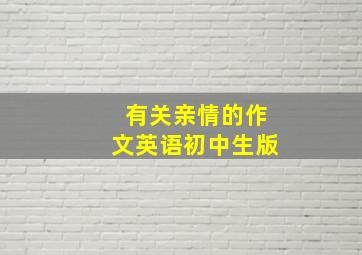 有关亲情的作文英语初中生版